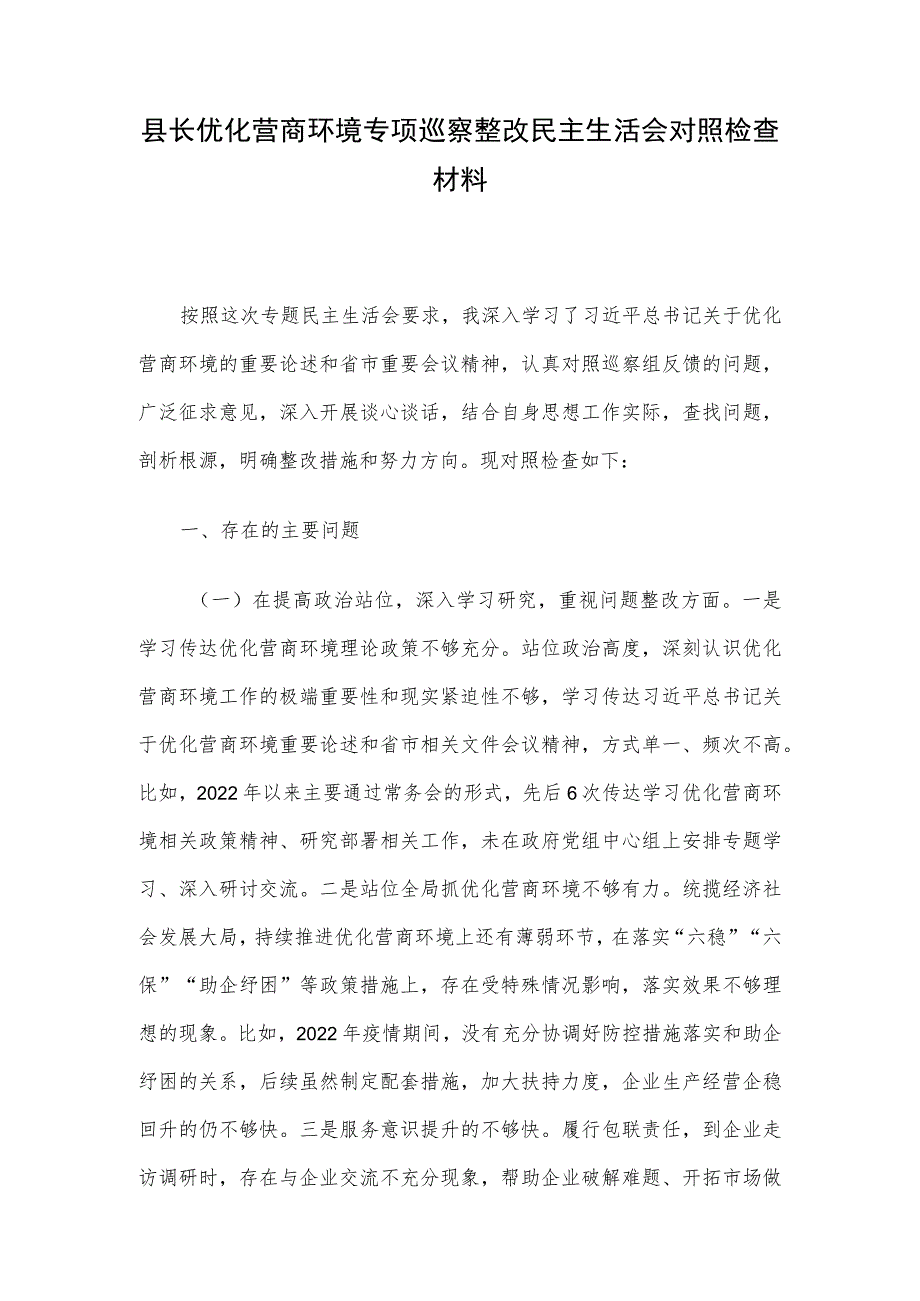 县长优化营商环境专项巡察整改民主生活会对照检查材料

按照这次专题民主生活会要求，我深入学习了习近平总书记关于优化营商环境的重要论述和省市重要会议精神，认真对照巡察组反馈的问题，广泛征求意见，深入开展谈心谈话，结合自身思想工作实际，查找问题，剖析根源，明确整改措施和努力方向。现对照检查如下：

一、存在的主要问题

（一）在提高政治站位，深入学习研究，重视问题整改方面。一是学习传达优化营商环境理论政策不够充分。站位政治高度，深刻认识优化营商环境工作的极端重要性和现实紧迫性不够，学习传达习近平总书记关于优化营商环境重要论述和省市相关文件会议精神，方式单一、频次不高。比如，2022年以来主要通过常务会的形式，先后6次传达学习优化营商环境相关政策精神、研究部署相关工作，未在政府党组中心组上安排专题学习、深入研讨交流。二是站位全局抓优化营商环境不够有力。统揽经济社会发展大局，持续推进优化营商环境上还有薄弱环节，在落实“六稳”“六保”“助企纾困”等政策措施上，存在受特殊情况影响，落实效果不够理想的现象。比如，2022年疫情期间，没有充分协调好防控措施落实和助企纾困的关系，后续虽然制定配套措施，加大扶持力度，企业生产经营企稳回升的仍不够快。三是服务意识提升的不够快。履行包联责任，到企业走访调研时，存在与企业交流不充分现象，帮助企业破解难题、开拓市场做